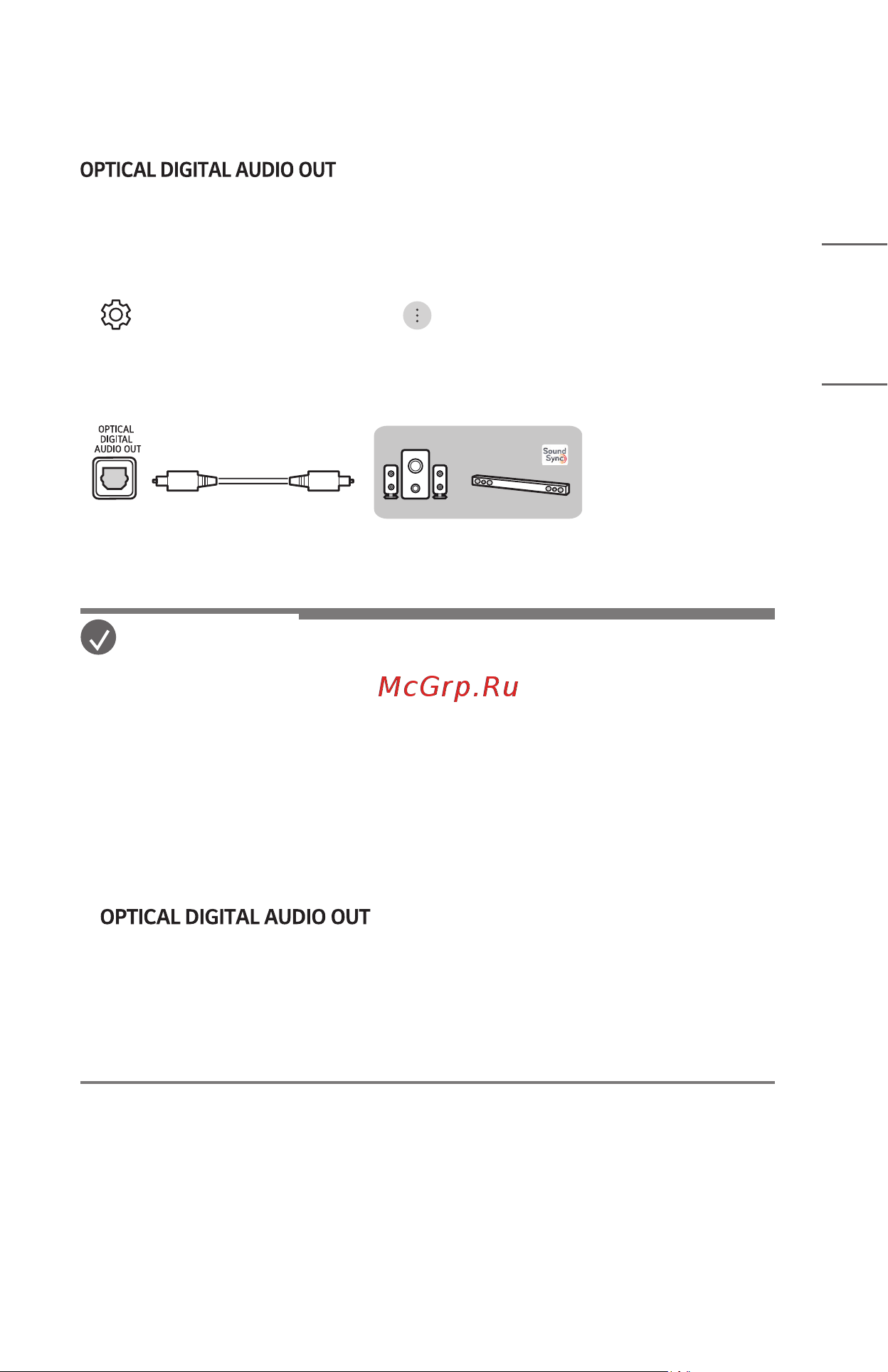 OPTICAL DIGITAL AUDIO OUT

OPTICAL DIGITAL AUDIO OUT

Sound Sync

McGrp.Ru

OPTICAL DIGITAL AUDIO OUT